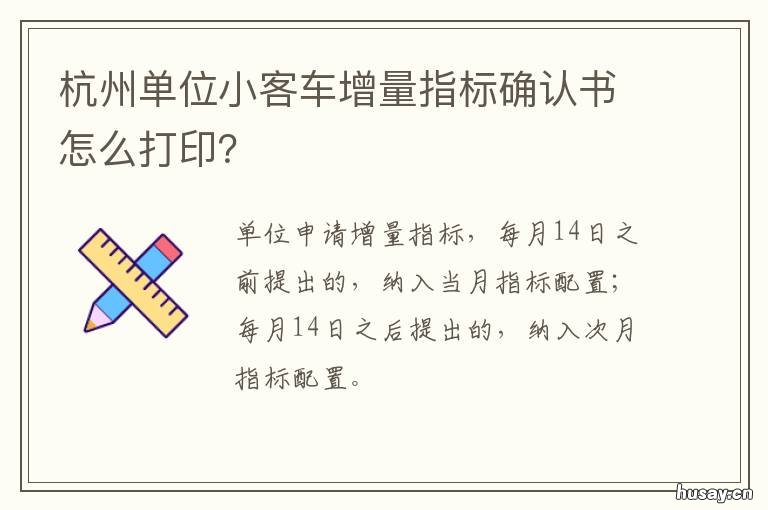 杭州单位小客车增量指标确认书怎么打印?

单位申请增量指标，每月14日之前提出的，纳入当月指标配置；每月14日之后提出的，纳入次月指标配置。

husay.cn